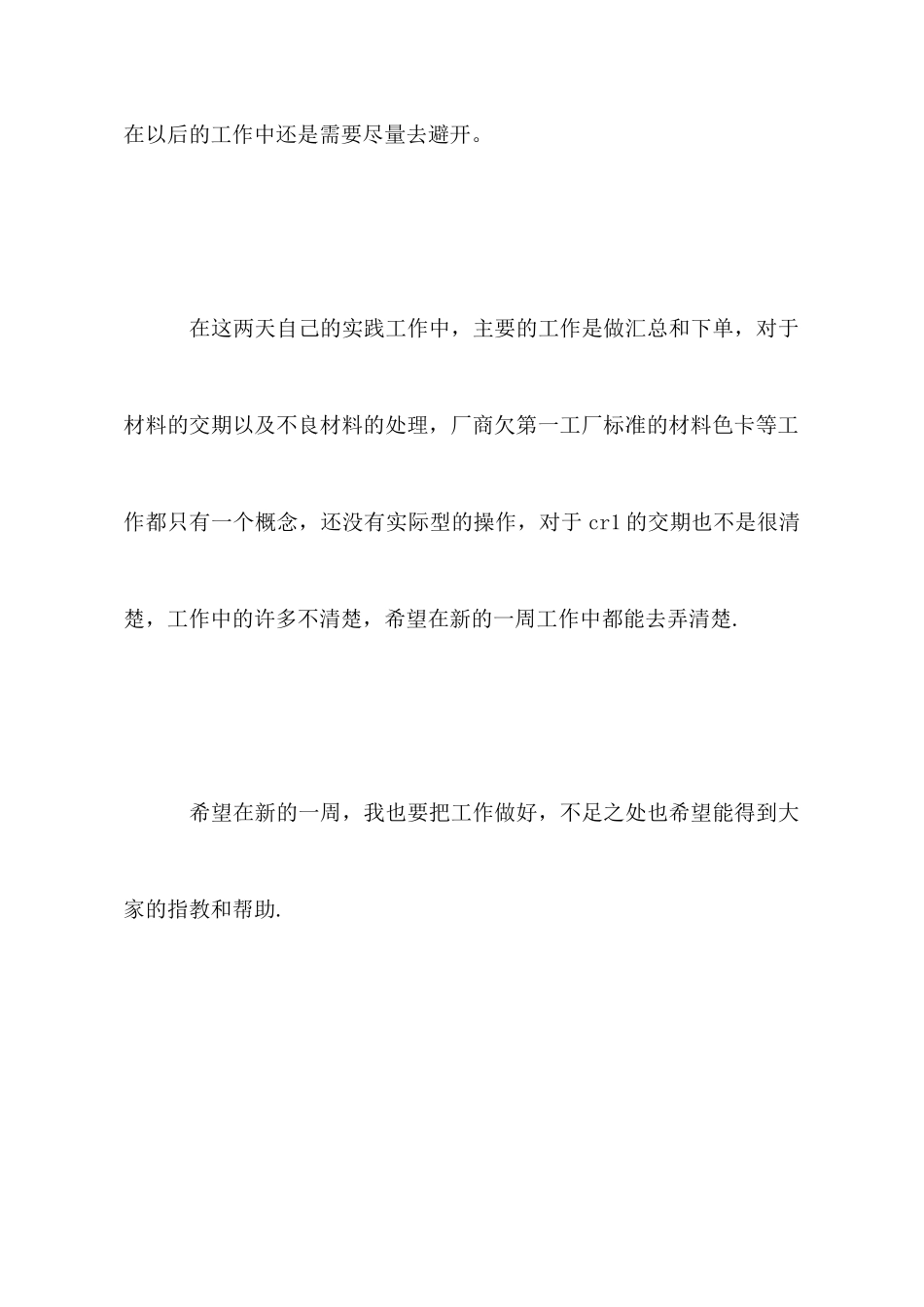 在以后的工作中还是需要尽量去避开。

在这两天自己的实践工作中，主要的工作是做汇总和下单，对于材料的交期以及不良材料的处理，厂商欠第一工厂标准的材料色卡等工作都只有一个概念，还没有实际型的操作，对于 cr1 的交期也不是很清楚，工作中的许多不清楚，希望在新的一周工作中都能去弄清楚.

希望在新的一周，我也要把工作做好，不足之处也希望能得到大家的指教和帮助.